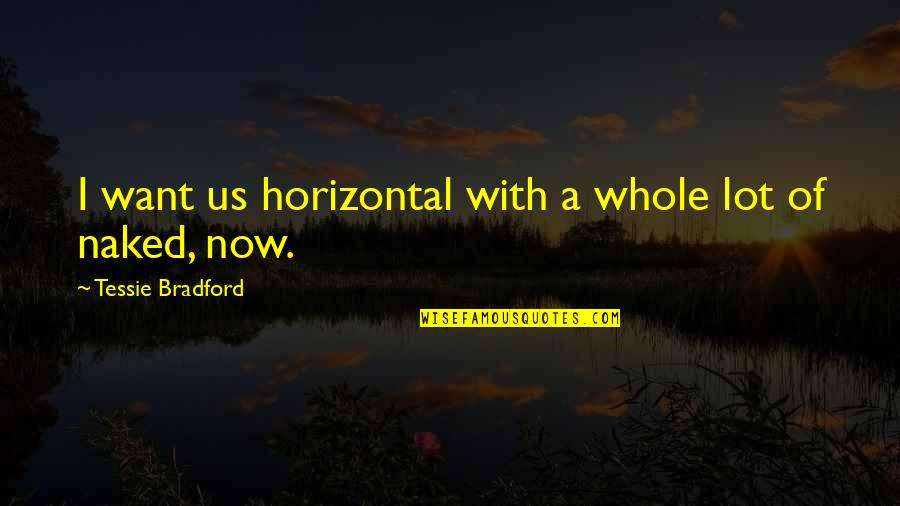 I want us horizontal with a whole lot of naked, now.

~Tessie Bradford

WISEFAMOUSQUOTES.COM